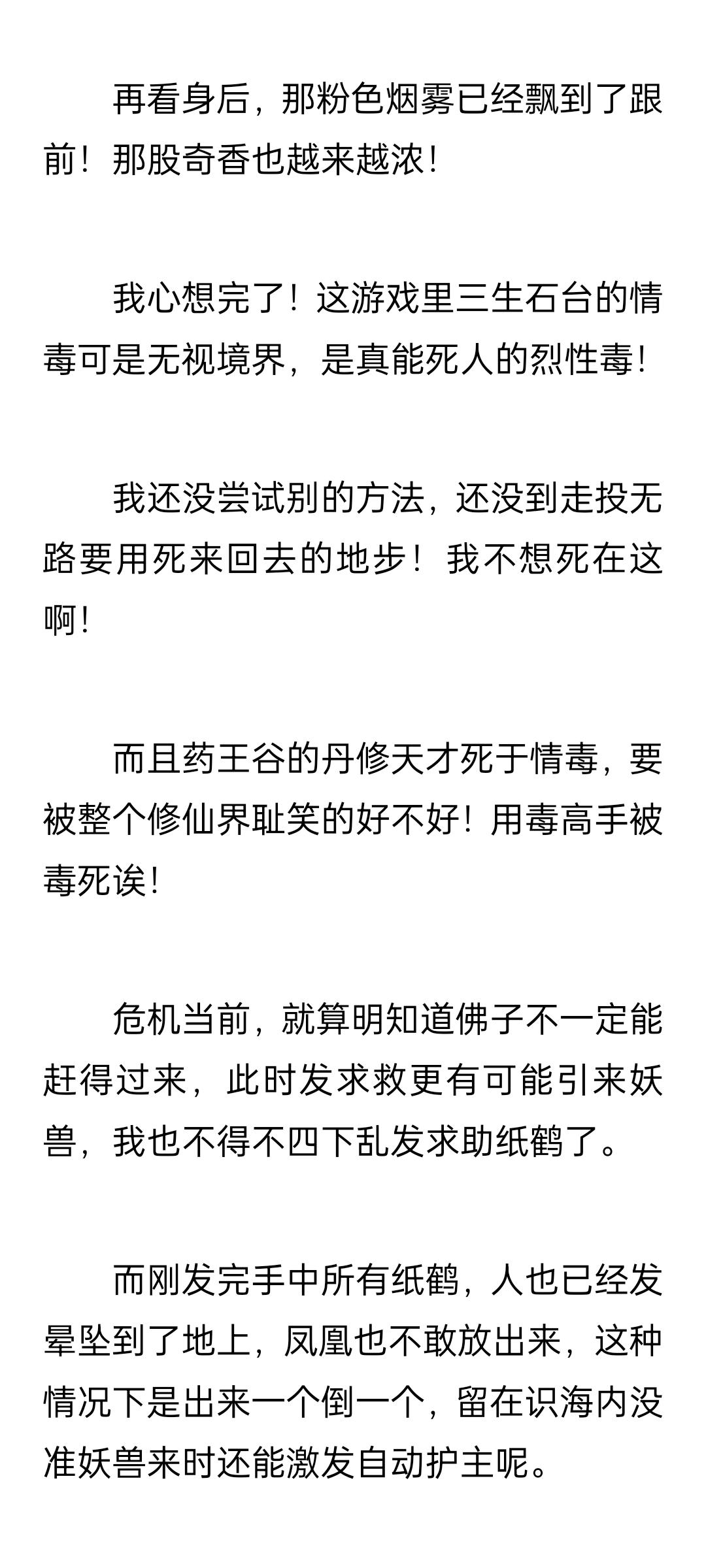 再看身后，那粉色烟雾已经飘到了跟前！那股奇香也越来越浓！

我心想完了！这游戏里三生石台的情毒可是无视境界，是真能死人的烈性毒！

我还没尝试别的方法，还没到走投无路要用死来回去的地步！我不想死在这啊！

而且药王谷的丹修天才死于情毒，要被整个修仙界耻笑的好不好！用毒高手被毒死诶！

危机当前，就算明知道佛子不一定能赶得过来，此时发求救更有可能引来妖兽，我也不得不四下乱发求助纸鹤了。

而刚发完手中所有纸鹤，人也已经发晕坠到了地上，凤凰也不敢放出来，这种情况下是出来一个倒一个，留在识海内没准妖兽来时还能激发自动护主呢。